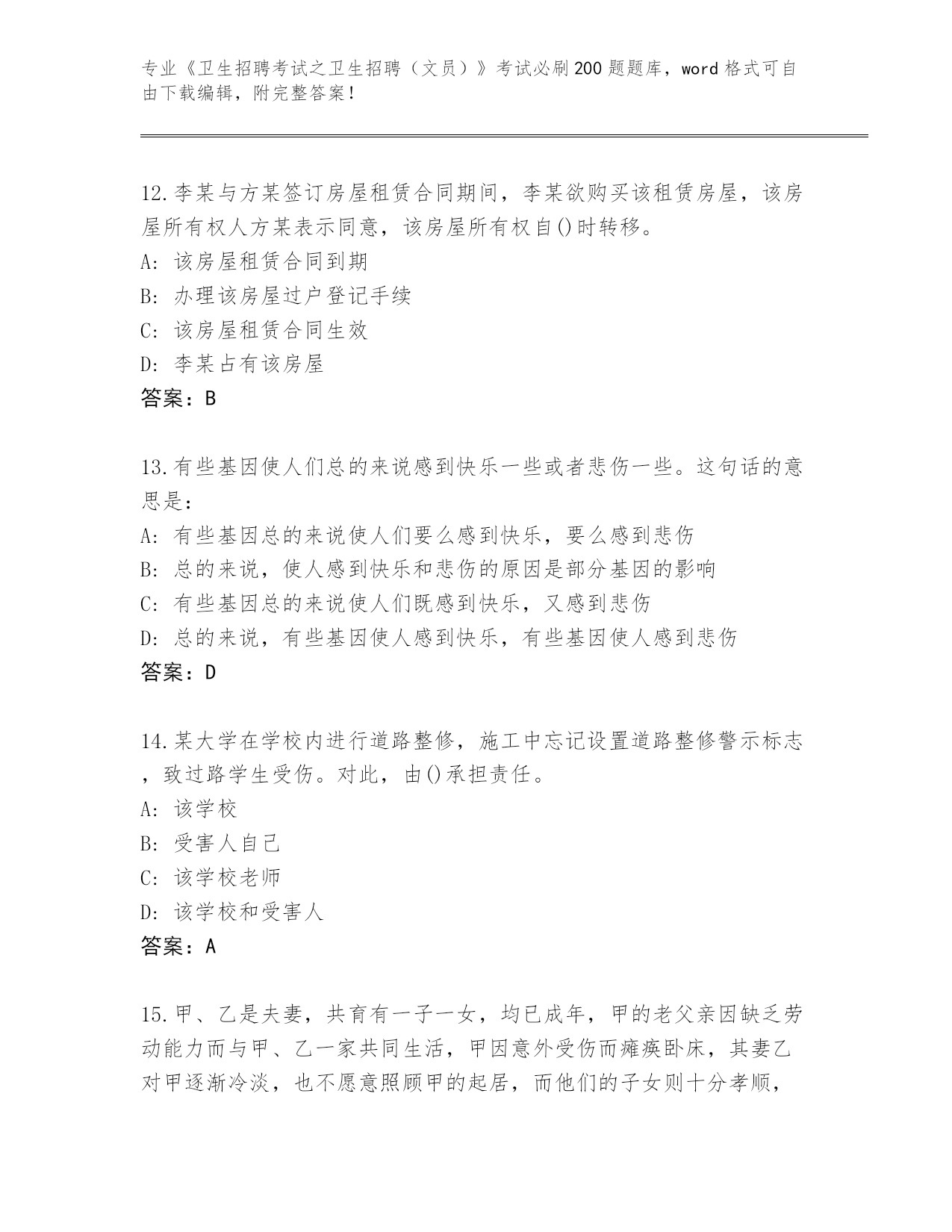 专业《卫生招聘考试之卫生招聘（文员）》考试必刷200题题库，word格式可自由下载编辑，附完整答案！

12.李某与方某签订房屋租赁合同期间，李某欲购买该租赁房屋，该房屋所有权人方某表示同意，该房屋所有权自()时转移。
A: 该房屋租赁合同到期
B: 办理该房屋过户登记手续
C: 该房屋租赁合同生效
D: 李某占有该房屋
答案：B

13.有些基因使人们总的来说感到快乐一些或者悲伤一些。这句话的意思是：
A: 有些基因总的来说使人们要么感到快乐，要么感到悲伤
B: 总的来说，使人感到快乐和悲伤的原因是部分基因的影响
C: 有些基因总的来说使人们既感到快乐，又感到悲伤
D: 总的来说，有些基因使人感到快乐，有些基因使人感到悲伤
答案：D

14.某大学在学校内进行道路整修，施工中忘记设置道路整修警示标志，致过路学生受伤。对此，由()承担责任。
A: 该学校
B: 受害人自己
C: 该学校老师
D: 该学校和受害人
答案：A

15.甲、乙是夫妻，共育有一子一女，均已成年，甲的老父亲因缺乏劳动能力而与甲、乙一家共同生活，甲因意外受伤而瘫痪卧床，其妻乙对甲逐渐冷淡，也不愿意照顾甲的起居，而他们的子女则十分孝顺，